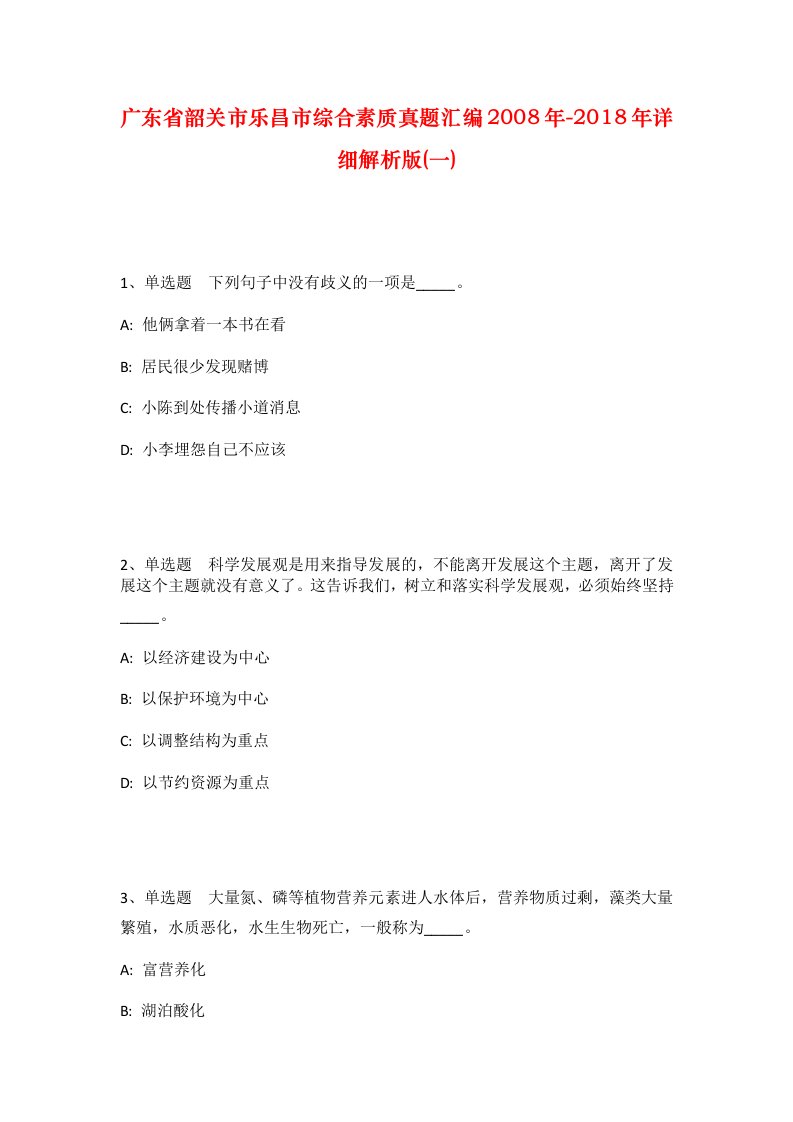 广东省韶关市乐昌市综合素质真题汇编2008年-2018年详细解析版(一)

1、单选题　下列句子中没有歧义的一项是_____。

A: 他俩拿着一本书在看

B: 居民很少发现赌博

C: 小陈到处传播小道消息

D: 小李埋怨自己不应该

2、单选题　科学发展观是用来指导发展的，不能离开发展这个主题，离开了发展这个主题就没有意义了。这告诉我们，树立和落实科学发展观，必须始终坚持_____。

A: 以经济建设为中心

B: 以保护环境为中心

C: 以调整结构为重点

D: 以节约资源为重点

3、单选题　大量氮、磷等植物营养元素进人水体后，营养物质过剩，藻类大量繁殖，水质恶化，水生生物死亡，一般称为_____。

A: 富营养化

B: 湖泊酸化